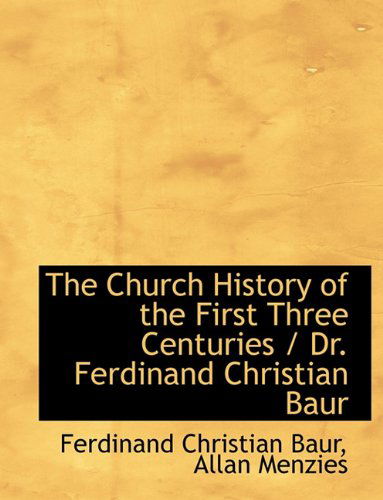 The Church History of the First Three Centuries / Dr. Ferdinand Christian Baur

Ferdinand Christian Baur, Allan Menzies